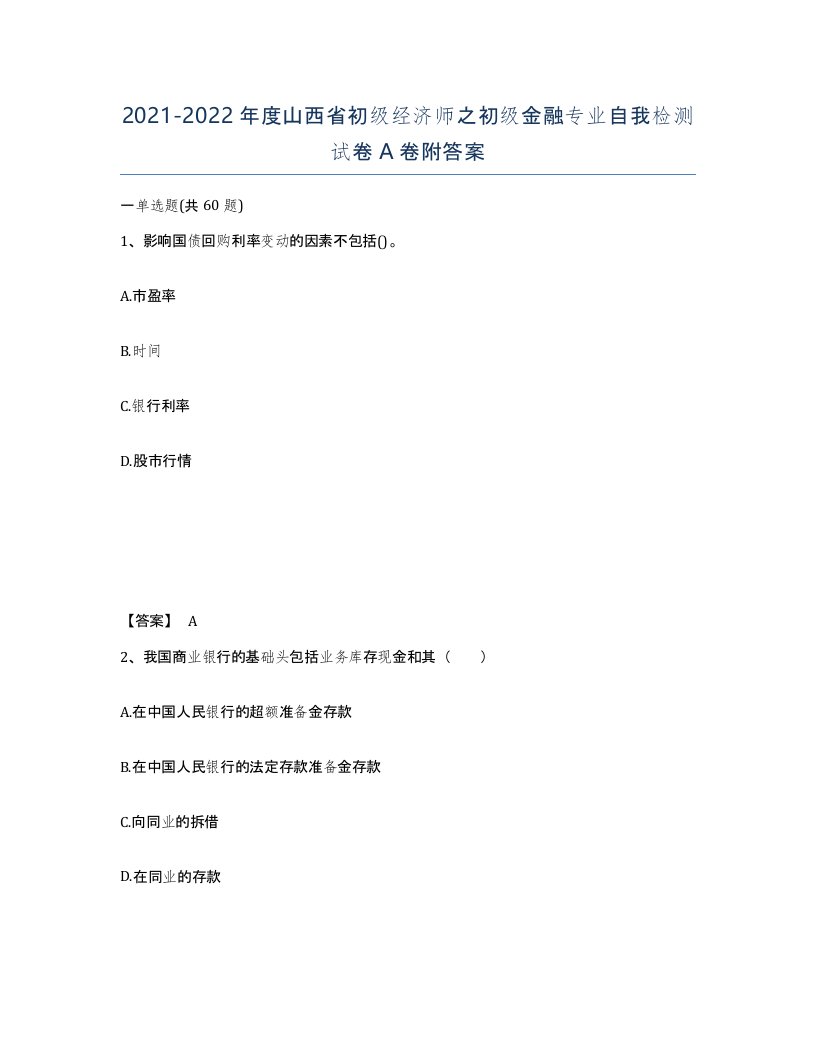 2021-2022年度山西省初级经济师之初级金融专业自我检测试卷A卷附答案

一单选题(共60题)

1、影响国债回购利率变动的因素不包括()。

A.市盈率

B.时间

C.银行利率

D.股市行情

【答案】 A

2、我国商业银行的基础头包括业务库存现金和其（　　）

A.在中国人民银行的超额准备金存款

B.在中国人民银行的法定存款准备金存款

C.向同业的拆借

D.在同业的存款